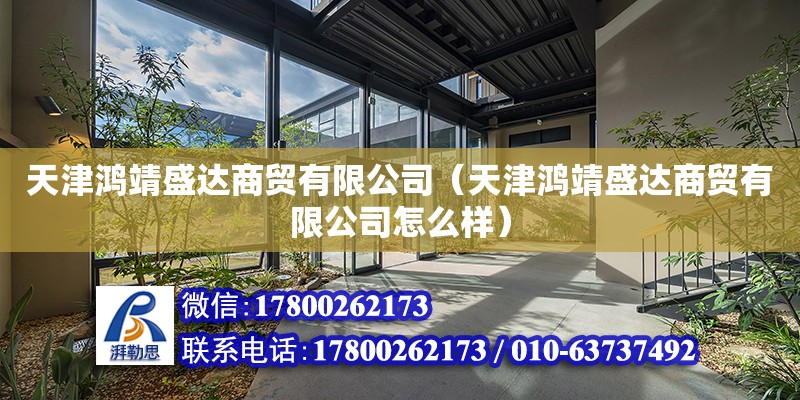 天津鸿靖盛达商贸有限公司（天津鸿靖盛达商贸有限公司怎么样）

湃勒思

微信:17800262173

联系电话:17800262173 / 010-63737492